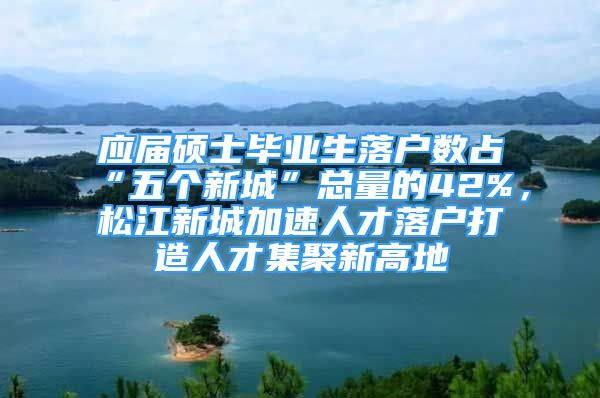 应届硕士毕业生落户数占“五个新城”总量的42%，松江新城加速人才落户打造人才集聚新高地